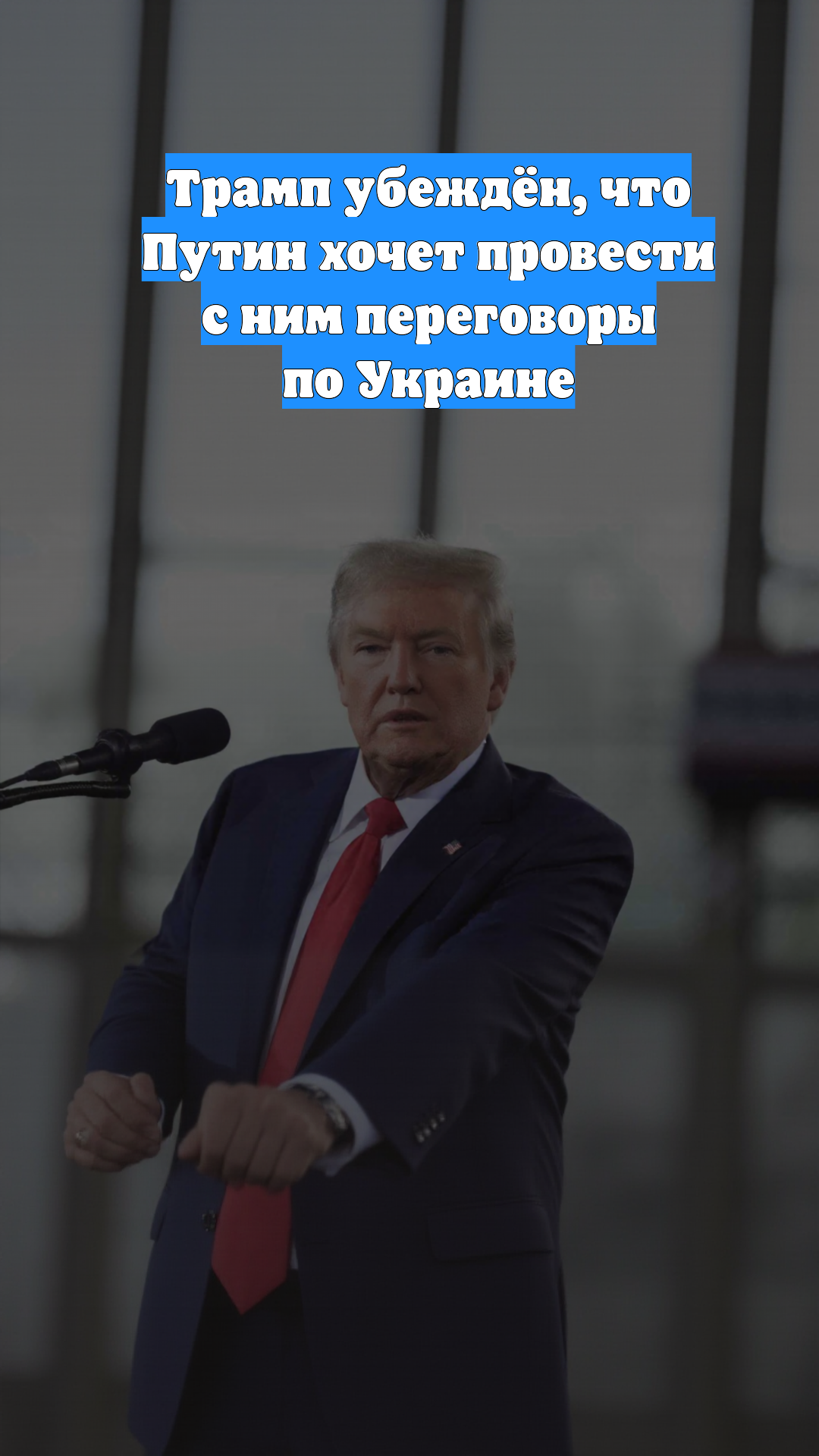 Трамп убеждён, что Путин хочет провести с ним переговоры по Украине